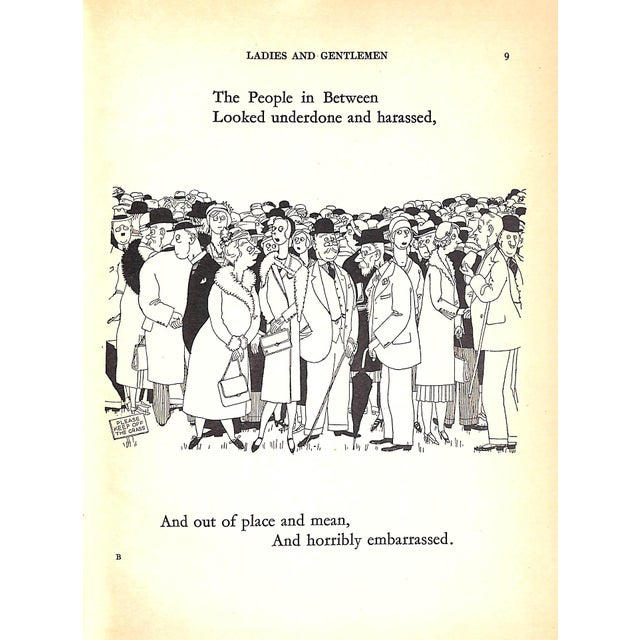 LADIES AND GENTLEMEN 9

The People in Between
Looked underdone and harassed,

PLEASE KEEP OFF THE GRASS

And out of place and mean,
And horribly embarrassed.

B